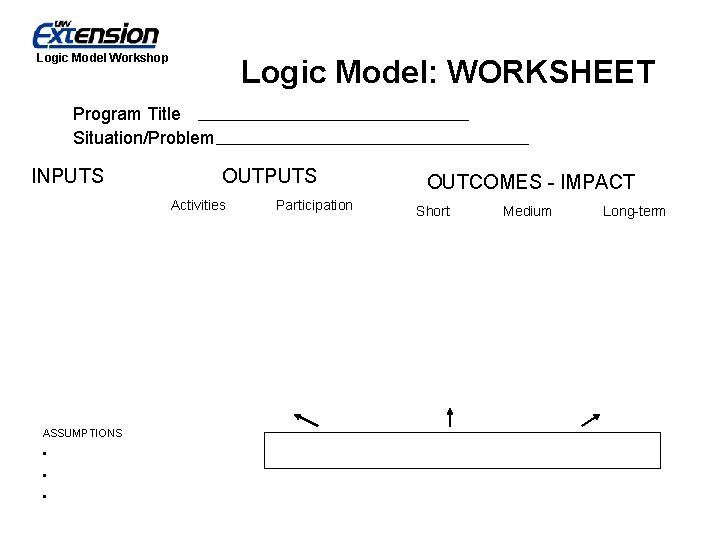 UW Extension
Logic Model Workshop

Logic Model: WORKSHEET

Program Title ____
Situation/Problem ____

INPUTS

OUTPUTS

Activities Participation

OUTCOMES - IMPACT

Short Medium Long-term

ASSUMPTIONS
• 
• 
•